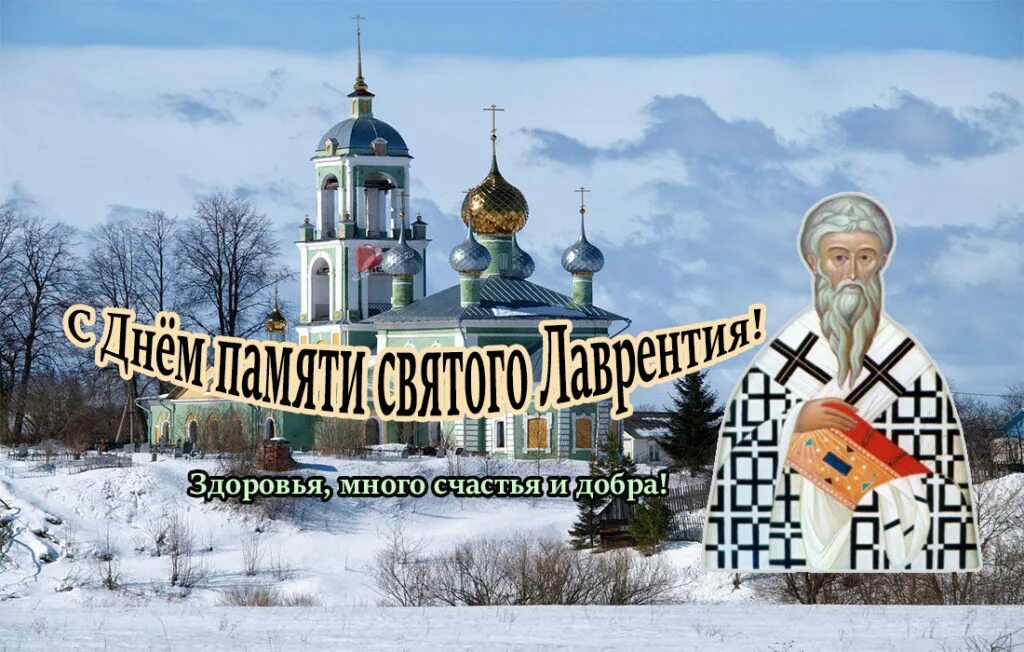 С Днём памяти святого Лаврентия!

Здоровья, много счастья и добра!